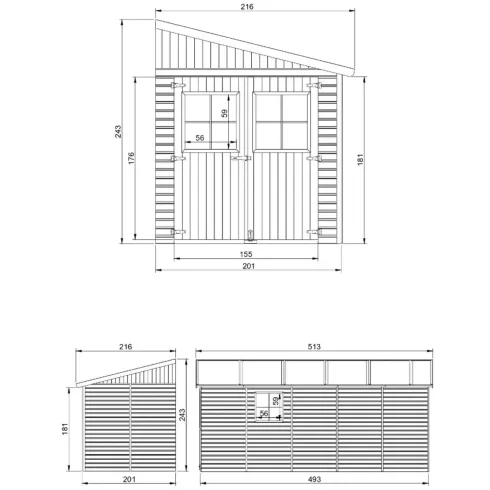 216
243
176
59
56
181
155
201

216
181
243
201
513
59
56
493